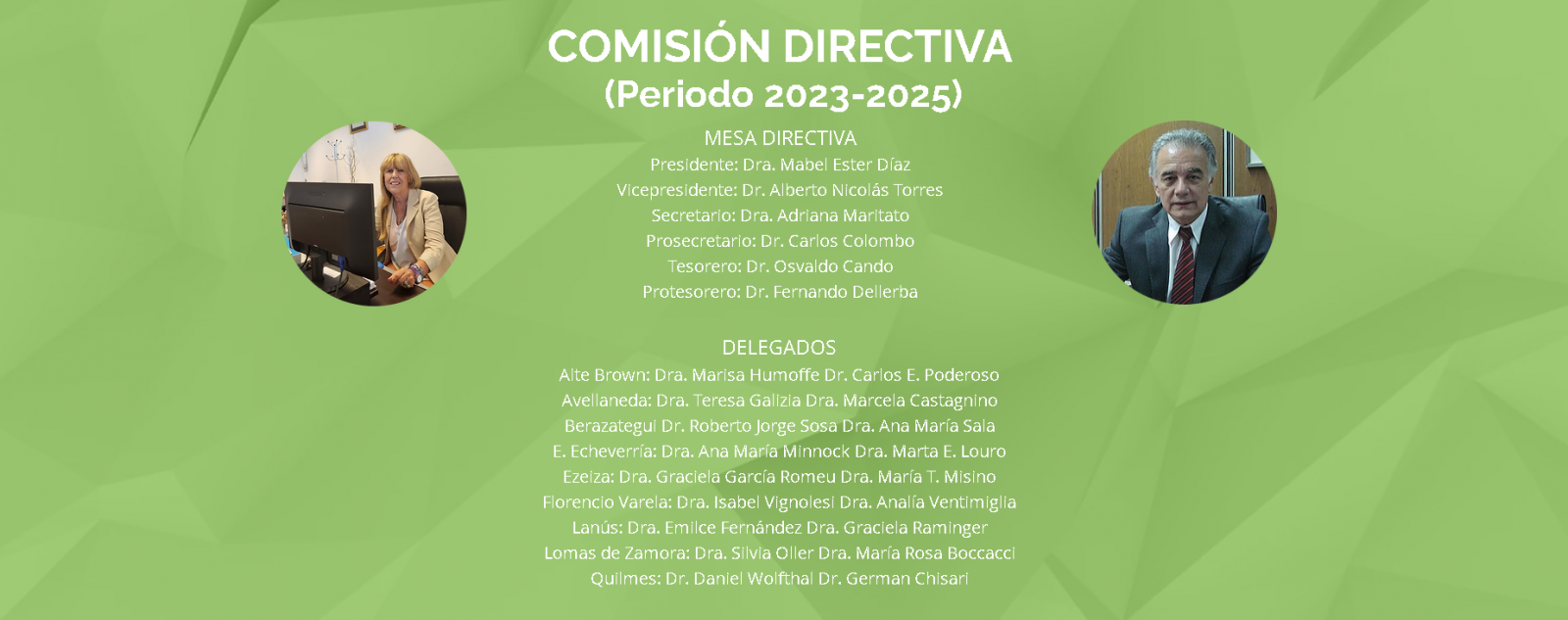 COMISIÓN DIRECTIVA
(Periodo 2023-2025)

MESA DIRECTIVA
Presidente: Dra. Mabel Ester Díaz
Vicepresidente: Dr. Alberto Nicolás Torres
Secretario: Dra. Adriana Maritato
Prosecretario: Dr. Carlos Colombo
Tesorero: Dr. Osvaldo Cando
Protesorero: Dr. Fernando Dellerba

DELEGADOS
Alte Brown: Dra. Marisa Humoffe Dr. Carlos E. Poderoso
Avellaneda: Dra. Teresa Galizia Dra. Marcela Castagnino
Berazategui Dr. Roberto Jorge Sosa Dra. Ana María Sala
E. Echeverría: Dra. Ana María Minnock Dra. Marta E. Louro
Ezeiza: Dra. Graciela García Romeu Dra. María T. Misino
Florencio Varela: Dra. Isabel Vignolesi Dra. Analía Ventimiglia
Lanús: Dra. Emilce Fernández Dra. Graciela Raminger
Lomas de Zamora: Dra. Silvia Oller Dra. María Rosa Boccacci
Quilmes: Dr. Daniel Wolfthal Dr. German Chisari